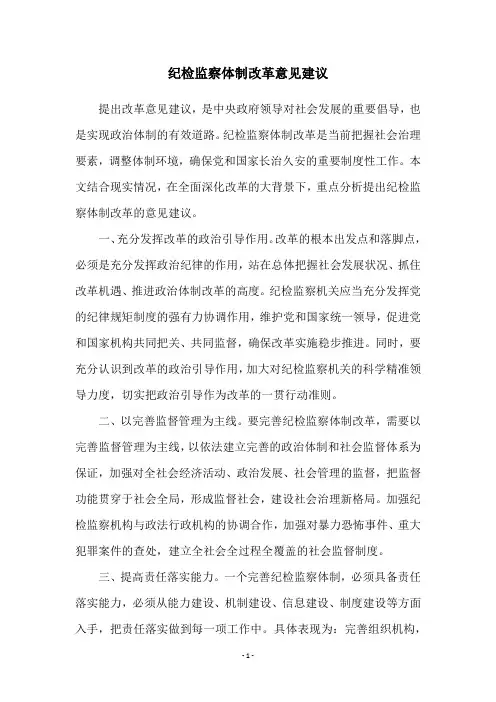 纪检监察体制改革意见建议

提出改革意见建议，是中央政府领导对社会发展的重要倡导，也是实现政治体制的有效道路。纪检监察体制改革是当前把握社会治理要素，调整体制环境，确保党和国家长治久安的重要制度性工作。本文结合现实情况，在全面深化改革的大背景下，重点分析提出纪检监察体制改革的意见建议。

一、充分发挥改革的政治引导作用。改革的根本出发点和落脚点，必须是充分发挥政治纪律的作用，站在总体把握社会发展状况、抓住改革机遇、推进政治体制改革的高度。纪检监察机关应当充分发挥党的纪律规矩制度的强有力协调作用，维护党和国家统一领导，促进党和国家机构共同把关、共同监督，确保改革实施稳步推进。同时，要充分认识到改革的政治引导作用，加大对纪检监察机关的科学精准领导力度，切实把政治引导作为改革的一贯行动准则。

二、以完善监督管理为主线。要完善纪检监察体制改革，需要以完善监督管理为主线，以依法建立完善的政治体制和社会监督体系为保证，加强对全社会经济活动、政治发展、社会管理的监督，把监督功能贯穿于社会全局，形成监督社会，建设社会治理新格局。加强纪检监察机构与政法行政机构的协调合作，加强对暴力恐怖事件、重大犯罪案件的查处，建立全社会全过程全覆盖的社会监督制度。

三、提高责任落实能力。一个完善纪检监察体制，必须具备责任落实能力，必须从能力建设、机制建设、信息建设、制度建设等方面入手，把责任落实做到每一项工作中。具体表现为：完善组织机构，

- 1 -